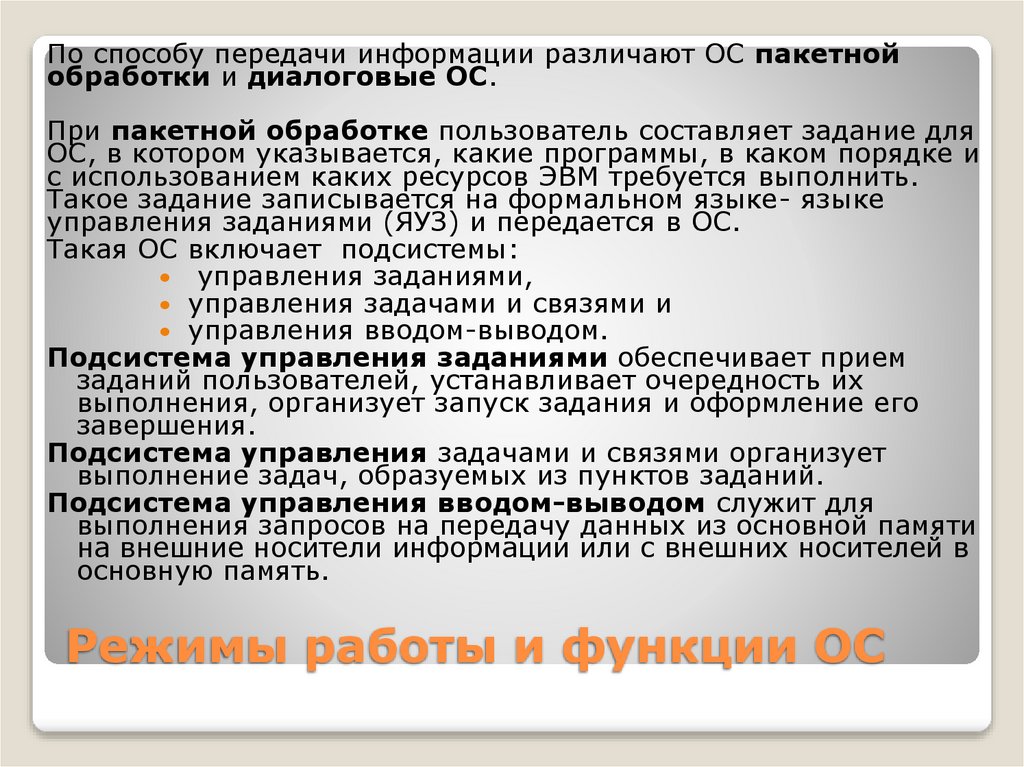 По способу передачи информации различают ОС пакетной обработки и диалоговые ОС.

При пакетной обработке пользователь составляет задание для ОС, в котором указывается, какие программы, в каком порядке и с использованием каких ресурсов ЭВМ требуется выполнить. Такое задание записывается на формальном языке- языке управления заданиями (ЯУЗ) и передается в ОС.

Такая ОС включает подсистемы:

• управления заданиями,
• управления задачами и связями и
• управления вводом-выводом.

Подсистема управления заданиями обеспечивает прием заданий пользователей, устанавливает очередность их выполнения, организует запуск задания и оформление его завершения.

Подсистема управления задачами и связями организует выполнение задач, образуемых из пунктов заданий.

Подсистема управления вводом-выводом служит для выполнения запросов на передачу данных из основной памяти на внешние носители информации или с внешних носителей в основную память.

Режимы работы и функции ОС